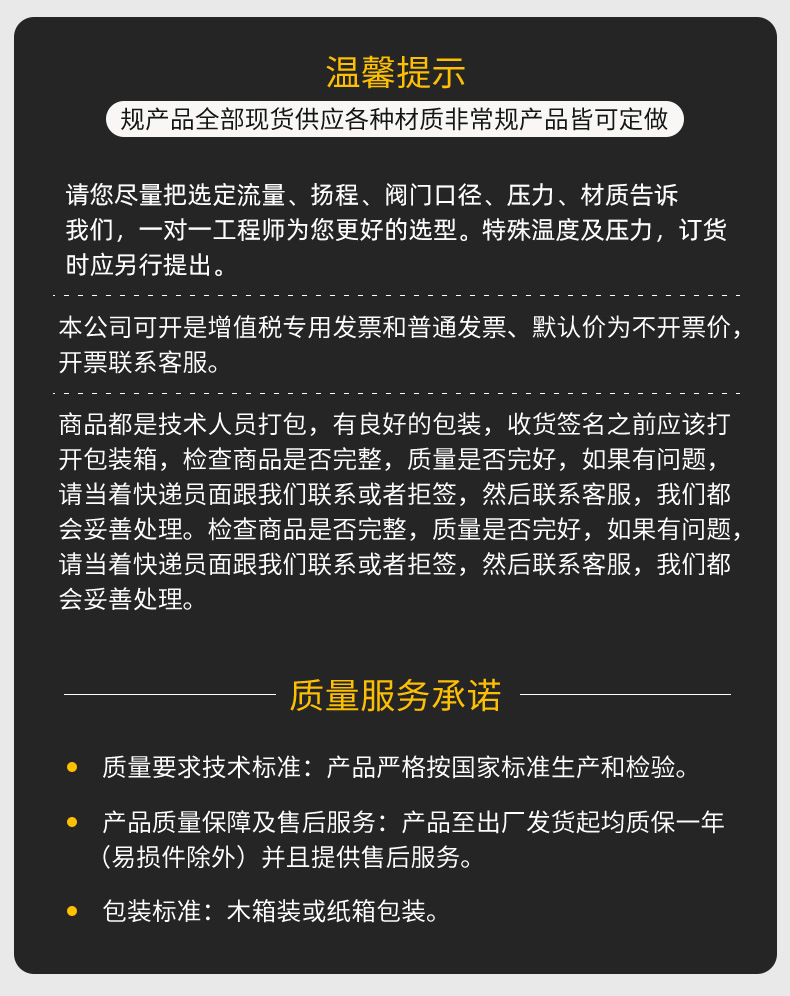 温馨提示

规产品全部现货供应各种材质非常规产品皆可定做

请您尽量把选定流量、扬程、阀门口径、压力、材质告诉我们，一对一工程师为您更好的选型。特殊温度及压力，订货时应另行提出。

本公司可开是增值税专用发票和普通发票、默认价为不开票价，开票联系客服。

商品都是技术人员打包，有良好的包装，收货签名之前应该打开包装箱，检查商品是否完整，质量是否完好，如果有问题，请当着快递员面跟我们联系或者拒签，然后联系客服，我们都会妥善处理。检查商品是否完整，质量是否完好，如果有问题，请当着快递员面跟我们联系或者拒签，然后联系客服，我们都会妥善处理。

质量服务承诺

质量要求技术标准：产品严格按国家标准生产和检验。

产品质量保障及售后服务：产品至出厂发货起均质保一年（易损件除外）并且提供售后服务。

包装标准：木箱装或纸箱包装。